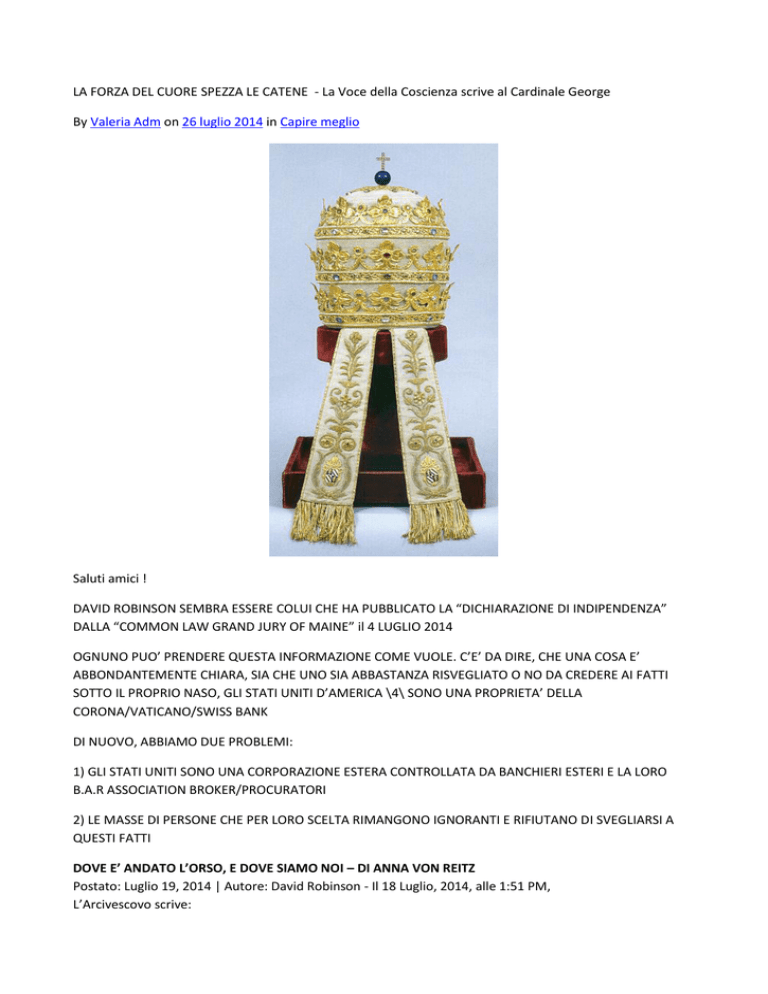 LA FORZA DEL CUORE SPEZZA LE CATENE - La Voce della Coscienza scrive al Cardinale George

By Valeria Adm on 26 luglio 2014 in Capire meglio

Saluti amici !

DAVID ROBINSON SEMBRA ESSERE COLUI CHE HA PUBBLICATO LA “DICHIARAZIONE DI INDIPENDENZA” DALLA “COMMON LAW GRAND JURY OF MAINE” il 4 LUGLIO 2014

OGNUNO PUO’ PRENDERE QUESTA INFORMAZIONE COME VUOLE. C’E’ DA DIRE, CHE UNA COSA E’ ABBONDANTEMENTE CHIARA, SIA CHE UNO SIA ABBASTANZA RISVEGLIATO O NO DA CREDERE AI FATTI SOTTO IL PROPRIO NASO, GLI STATI UNITI D’AMERICA \4\ SONO UNA PROPRIETA’ DELLA CORONA/VATICANO/SWISS BANK

DI NUOVO, ABBIAMO DUE PROBLEMI:

1) GLI STATI UNITI SONO UNA CORPORAZIONE ESTERA CONTROLLATA DA BANCHIERI ESTERI E LA LORO B.A.R ASSOCIATION BROKER/PROCURATORI

2) LE MASSE DI PERSONE CHE PER LORO SCELTA RIMANGONO IGNORANTI E RIFIUTANO DI SVEGLIARSI A QUESTI FATTI

DOVE E’ ANDATO L’ORSO, E DOVE SIAMO NOI – DI ANNA VON REITZ
Postato: Luglio 19, 2014 | Autore: David Robinson - Il 18 Luglio, 2014, alle 1:51 PM, L’Arcivescovo scrive: